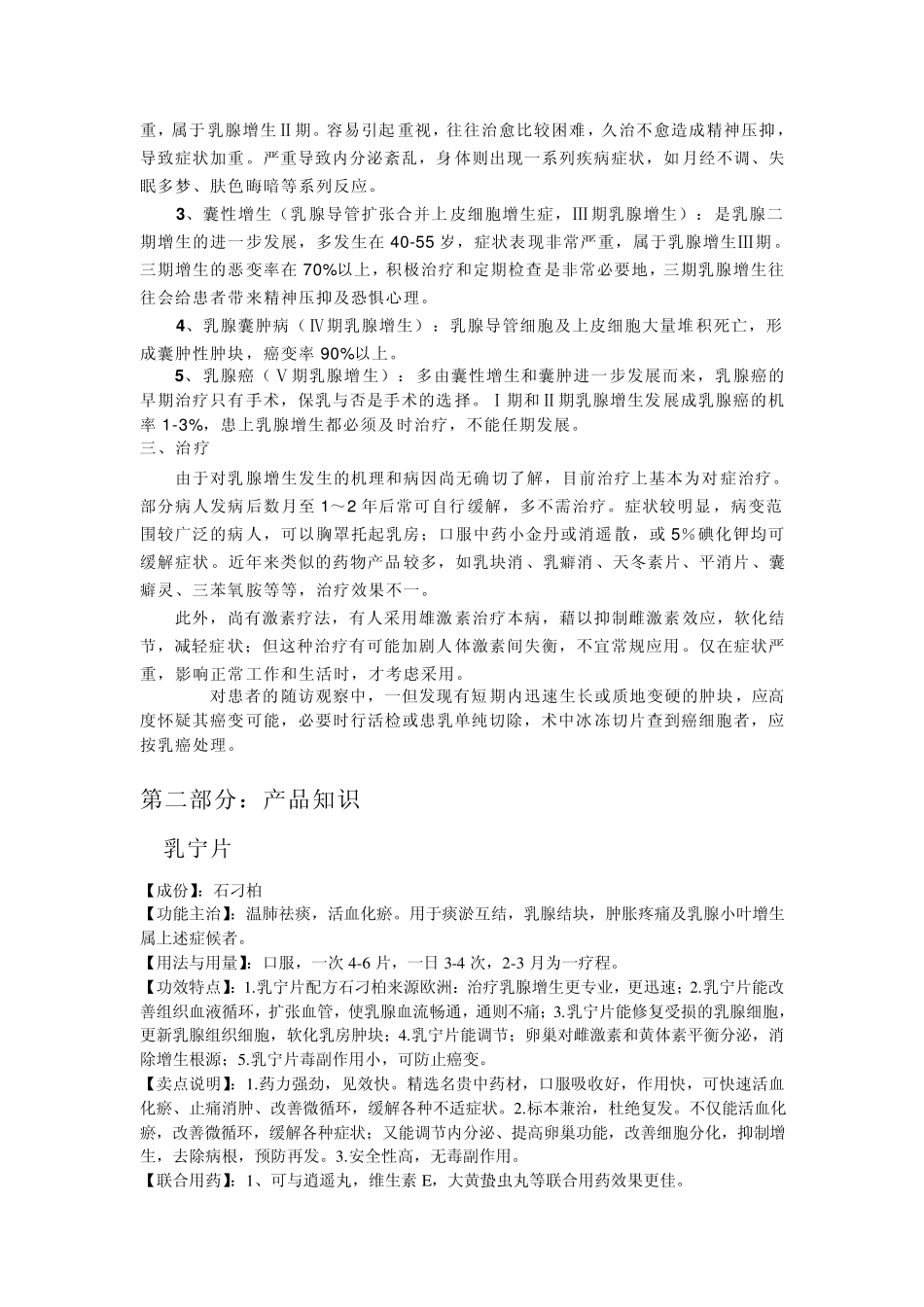 重，属于乳腺增生Ⅱ期。容易引起重视，往往治愈比较困难，久治不愈造成精神压抑，导致症状加重。严重导致内分泌紊乱，身体则出现一系列疾病症状，如月经不调、失眠多梦、肤色晦暗等系列反应。

3、囊性增生（乳腺导管扩张合并上皮细胞增生症，Ⅲ期乳腺增生）：是乳腺二期增生的进一步发展，多发生在 40-55 岁，症状表现非常严重，属于乳腺增生Ⅲ期。三期增生的恶变率在 70%以上，积极治疗和定期检查是非常必要地，三期乳腺增生往往会给患者带来精神压抑及恐惧心理。

4、乳腺囊肿病（Ⅳ期乳腺增生）：乳腺导管细胞及上皮细胞大量堆积死亡，形成囊肿性肿块，癌变率 90%以上。

5、乳腺癌（Ⅴ期乳腺增生）：多由囊性增生和囊肿进一步发展而来，乳腺癌的早期治疗只有手术，保乳与否是手术的选择。Ⅰ期和Ⅱ期乳腺增生发展成乳腺癌的机率 1-3%，患上乳腺增生都必须及时治疗，不能任期发展。

三、治疗

由于对乳腺增生发生的机理和病因尚无确切了解，目前治疗上基本为对症治疗。部分病人发病后数月至 1～2 年后常可自行缓解，多不需治疗。症状较明显，病变范围较广泛的病人，可以胸罩托起乳房；口服中药小金丹或消遥散，或 5%碘化钾均可缓解症状。近年来类似的药物产品较多，如乳块消、乳癖消、天冬素片、平消片、囊癖灵、三苯氧胺等等，治疗效果不一。

此外，尚有激素疗法，有人采用雄激素治疗本病，藉以抑制雌激素效应，软化结节，减轻症状；但这种治疗有可能加剧人体激素间失衡，不宜常规应用。仅在症状严重，影响正常工作和生活时，才考虑采用。

对患者的随访观察中，一但发现有短期内迅速生长或质地变硬的肿块，应高度怀疑其癌变可能，必要时行活检或患乳单纯切除，术中冰冻切片查到癌细胞者，应按乳癌处理。

第二部分：产品知识

乳宁片

【成份】：石刁柏

【功能主治】：温肺祛痰，活血化瘀。用于痰淤互结，乳腺结块，肿胀疼痛及乳腺小叶增生属上述症候者。

【用法与用量】：口服，一次 4-6 片，一日 3-4 次，2-3 月为一疗程。

【功效特点】：1.乳宁片配方石刁柏来源欧洲：治疗乳腺增生更专业，更迅速；2.乳宁片能改善组织血液循环，扩张血管，使乳腺血流畅通，通则不痛；3.乳宁片能修复受损的乳腺细胞，更新乳腺组织细胞，软化乳房肿块；4.乳宁片能调节；卵巢对雌激素和黄体素平衡分泌，消除增生根源；5.乳宁片毒副作用小，可防止癌变。

【卖点说明】：1.药力强劲，见效快。精选名贵中药材，口服吸收好，作用快，可快速活血化瘀、止痛消肿、改善微循环，缓解各种不适症状。2.标本兼治，杜绝复发。不仅能活血化瘀，改善微循环，缓解各种症状；又能调节内分泌、提高卵巢功能，改善细胞分化，抑制增生，去除病根，预防再发。3.安全性高，无毒副作用。

【联合用药】：1、可与逍遥丸，维生素 E，大黄蛰虫丸等联合用药效果更佳。